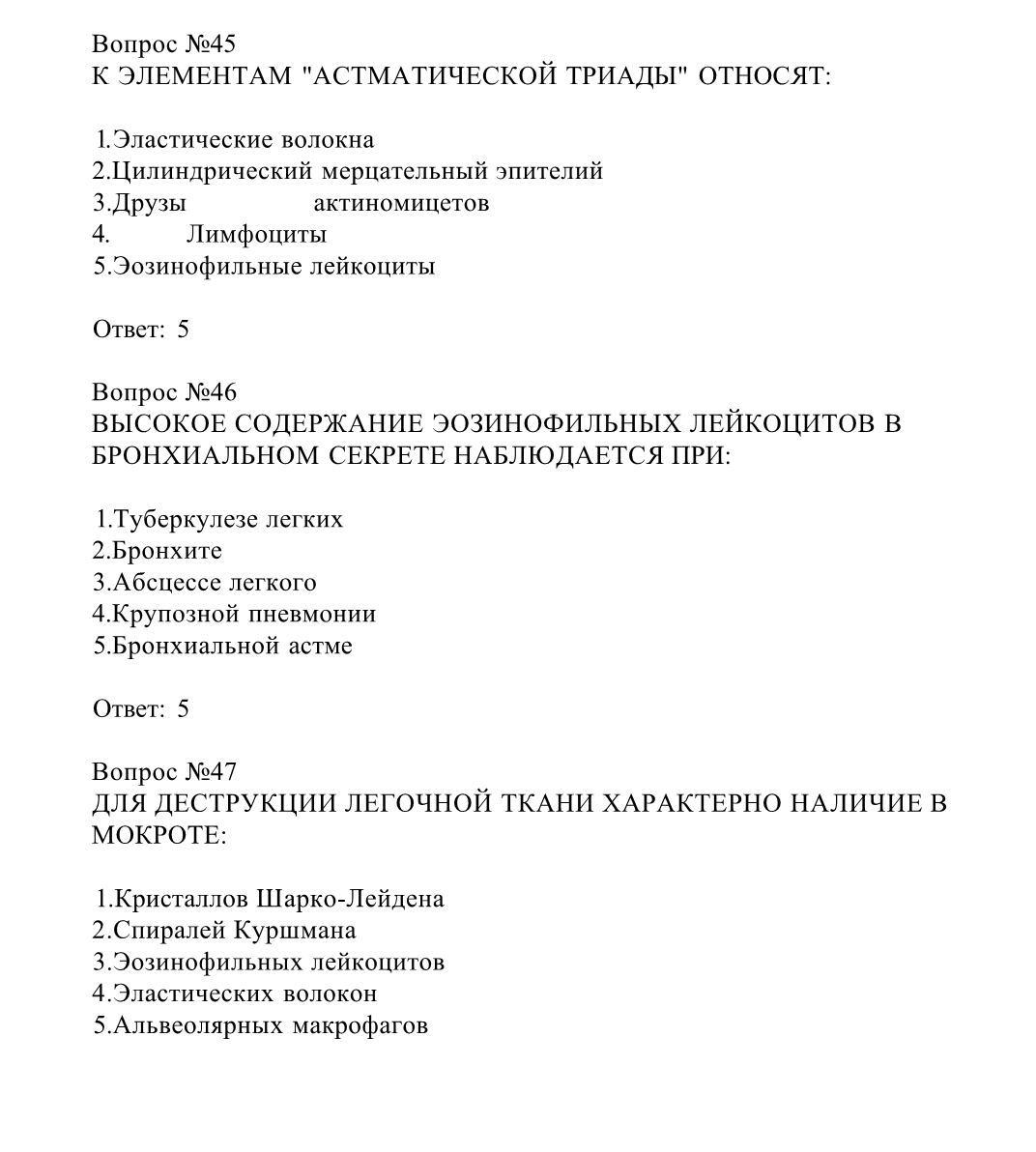 Вопрос №45
К ЭЛЕМЕНТАМ "АСТМАТИЧЕСКОЙ ТРИАДЫ" ОТНОСЯТ:

1.Эластические волокна
2.Цилиндрический мерцательный эпителий
3.Друзы актиномицетов
4. Лимфоциты
5.Эозинофильные лейкоциты

Ответ: 5

Вопрос №46
ВЫСОКОЕ СОДЕРЖАНИЕ ЭОЗИНОФИЛЬНЫХ ЛЕЙКОЦИТОВ В БРОНХИАЛЬНОМ СЕКРЕТЕ НАБЛЮДАЕТСЯ ПРИ:

1.Туберкулезе легких
2.Бронхите
3.Абсцессе легкого
4.Крупозной пневмонии
5.Бронхиальной астме

Ответ: 5

Вопрос №47
ДЛЯ ДЕСТРУКЦИИ ЛЕГОЧНОЙ ТКАНИ ХАРАКТЕРНО НАЛИЧИЕ В МОКРОТЕ:

1.Кристаллов Шарко-Лейдена
2.Спиралей Куршмана
3.Эозинофильных лейкоцитов
4.Эластических волокон
5.Альвеолярных макрофагов